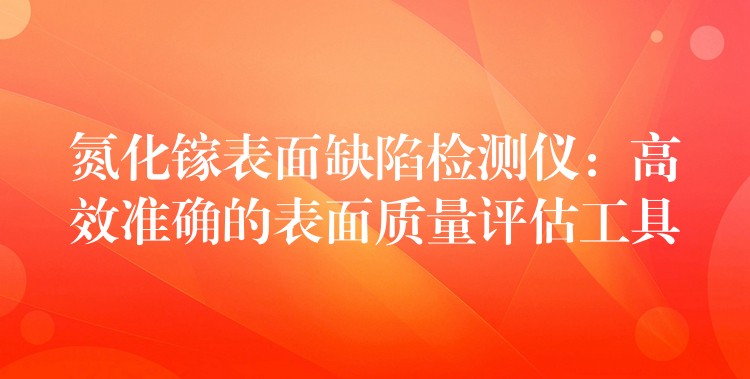 氮化镓表面缺陷检测仪：高效准确的表面质量评估工具